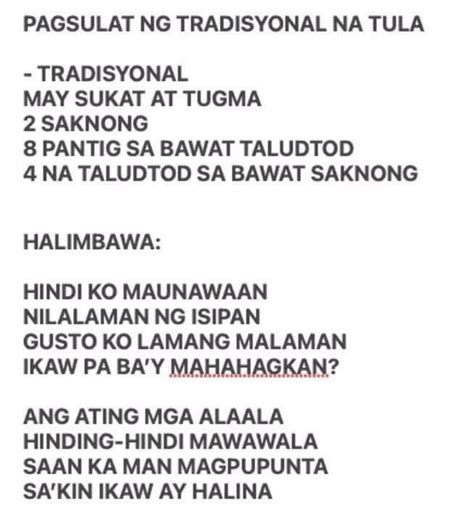 PAGSULAT NG TRADISYONAL NA TULA

- TRADISYONAL
MAY SUKAT AT TUGMA
2 SAKNONG
8 PANTIG SA BAWAT TALUDTOD
4 NA TALUDTOD SA BAWAT SAKNONG

HALIMBAWA:

HINDI KO MAUNAWAAN
NILALAMAN NG ISIPAN
GUSTO KO LAMANG MALAMAN
IKAW PA BA'Y MAHAHAGKAN?

ANG ATING MGA ALAALA
HINDING-HINDI MAWAWALA
SAAN KA MAN MAGPUPUNTA
SA'KIN IKAW AY HALINA